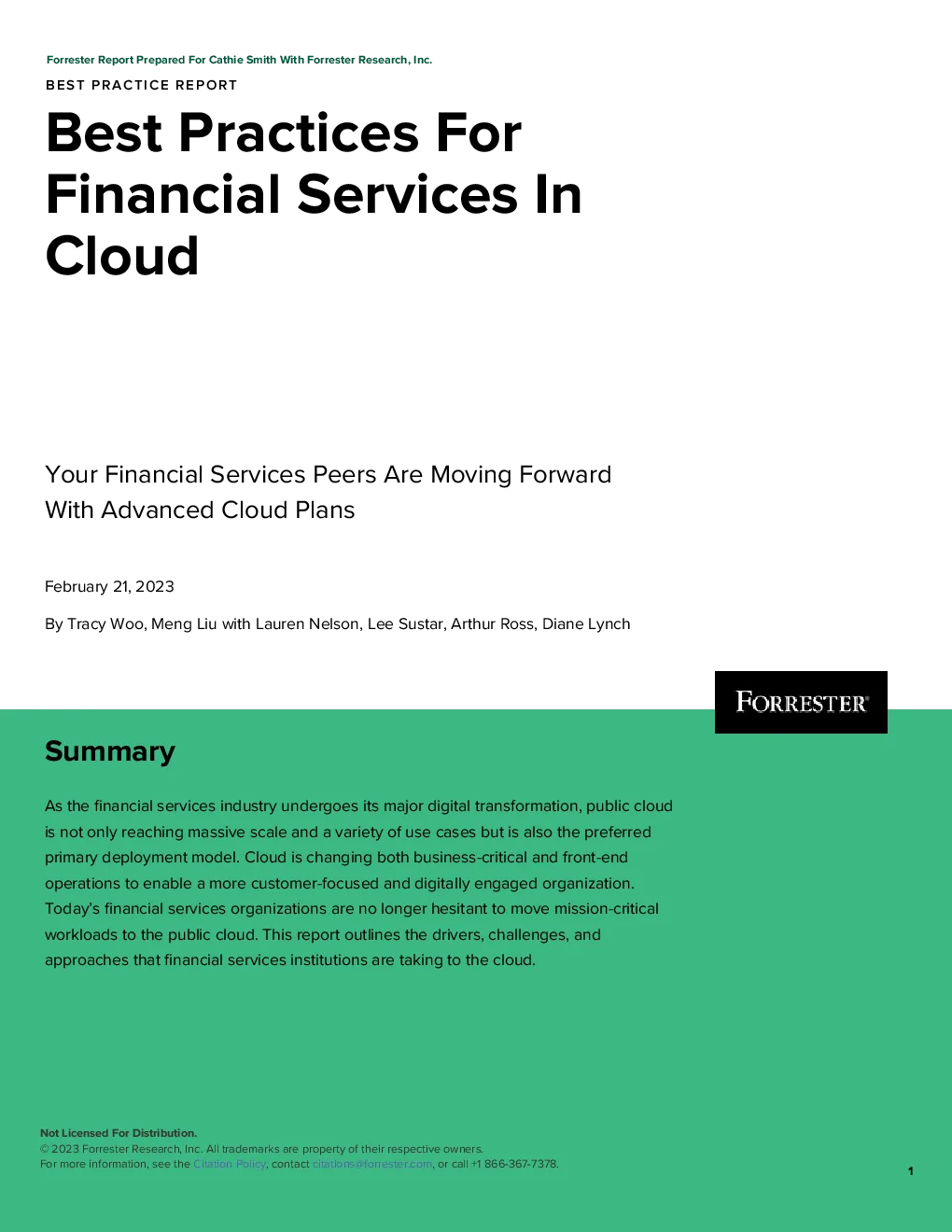 Forrester Report Prepared For Cathie Smith With Forrester Research, Inc.

BEST PRACTICE REPORT

Best Practices For Financial Services In Cloud

Your Financial Services Peers Are Moving Forward With Advanced Cloud Plans

February 21, 2023

By Tracy Woo, Meng Liu with Lauren Nelson, Lee Sustar, Arthur Ross, Diane Lynch

FORRESTER®

Summary

As the financial services industry undergoes its major digital transformation, public cloud is not only reaching massive scale and a variety of use cases but is also the preferred primary deployment model. Cloud is changing both business-critical and front-end operations to enable a more customer-focused and digitally engaged organization. Today's financial services organizations are no longer hesitant to move mission-critical workloads to the public cloud. This report outlines the drivers, challenges, and approaches that financial services institutions are taking to the cloud.

Not Licensed For Distribution.
© 2023 Forrester Research, Inc. All trademarks are property of their respective owners.
For more information, see the Citation Policy, contact citations@forrester.com, or call +1 866-367-7378.

1